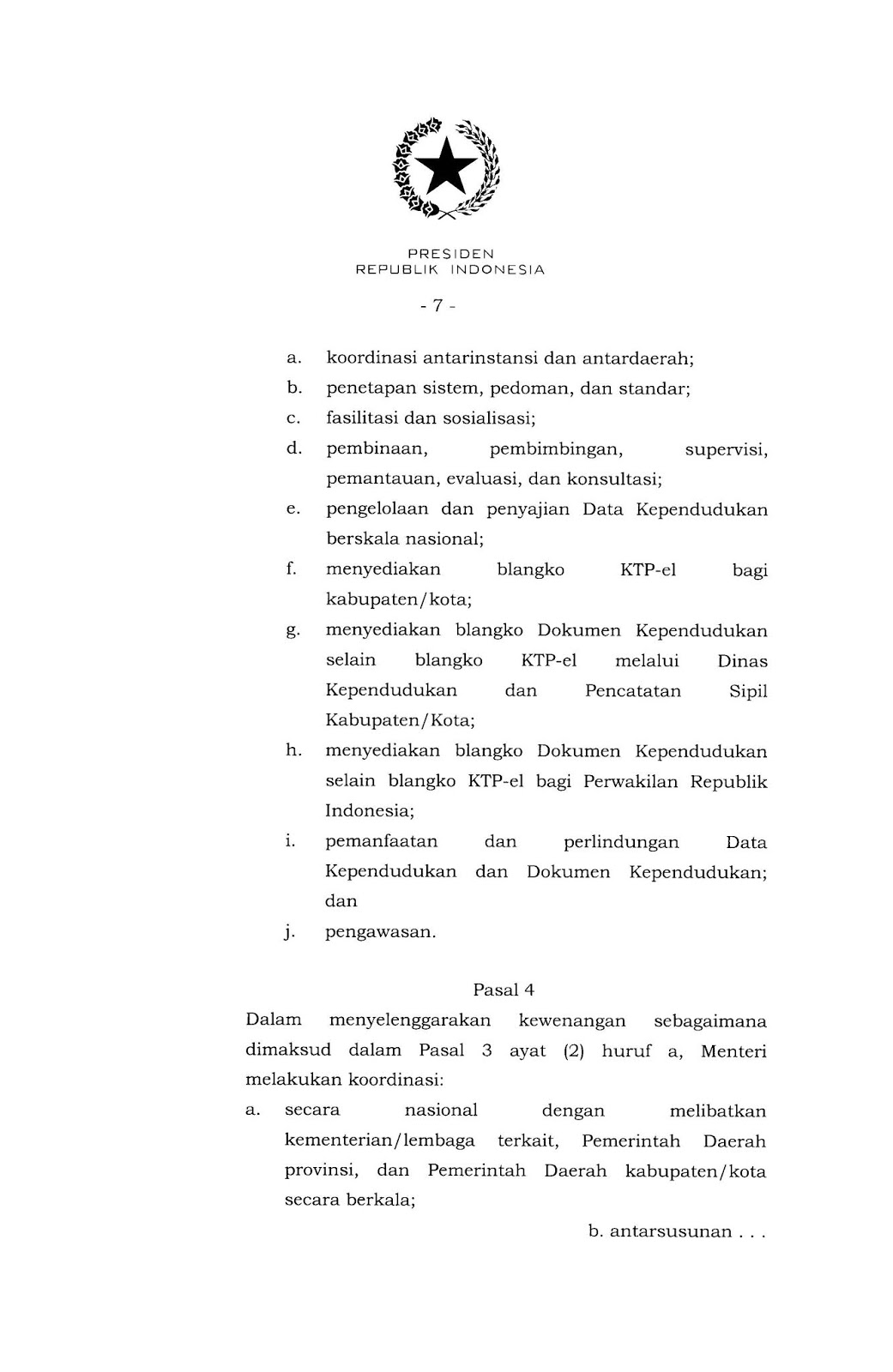 PRESIDEN
REPUBLIK INDONESIA

- 7 -

a. koordinasi antarinstansi dan antardaerah;
b. penetapan sistem, pedoman, dan standar;
c. fasilitasi dan sosialisasi;
d. pembinaan, pembimbingan, supervisi, pemantauan, evaluasi, dan konsultasi;
e. pengelolaan dan penyajian Data Kependudukan berskala nasional;
f. menyediakan blangko KTP-el bagi kabupaten/kota;
g. menyediakan blangko Dokumen Kependudukan selain blangko KTP-el melalui Dinas Kependudukan dan Pencatatan Sipil Kabupaten/Kota;
h. menyediakan blangko Dokumen Kependudukan selain blangko KTP-el bagi Perwakilan Republik Indonesia;
i. pemanfaatan dan perlindungan Data Kependudukan dan Dokumen Kependudukan; dan
j. pengawasan.

Pasal 4

Dalam menyelenggarakan kewenangan sebagaimana dimaksud dalam Pasal 3 ayat (2) huruf a, Menteri melakukan koordinasi:
a. secara nasional dengan melibatkan kementerian/lembaga terkait, Pemerintah Daerah provinsi, dan Pemerintah Daerah kabupaten/kota secara berkala;

b. antarsusunan . . .